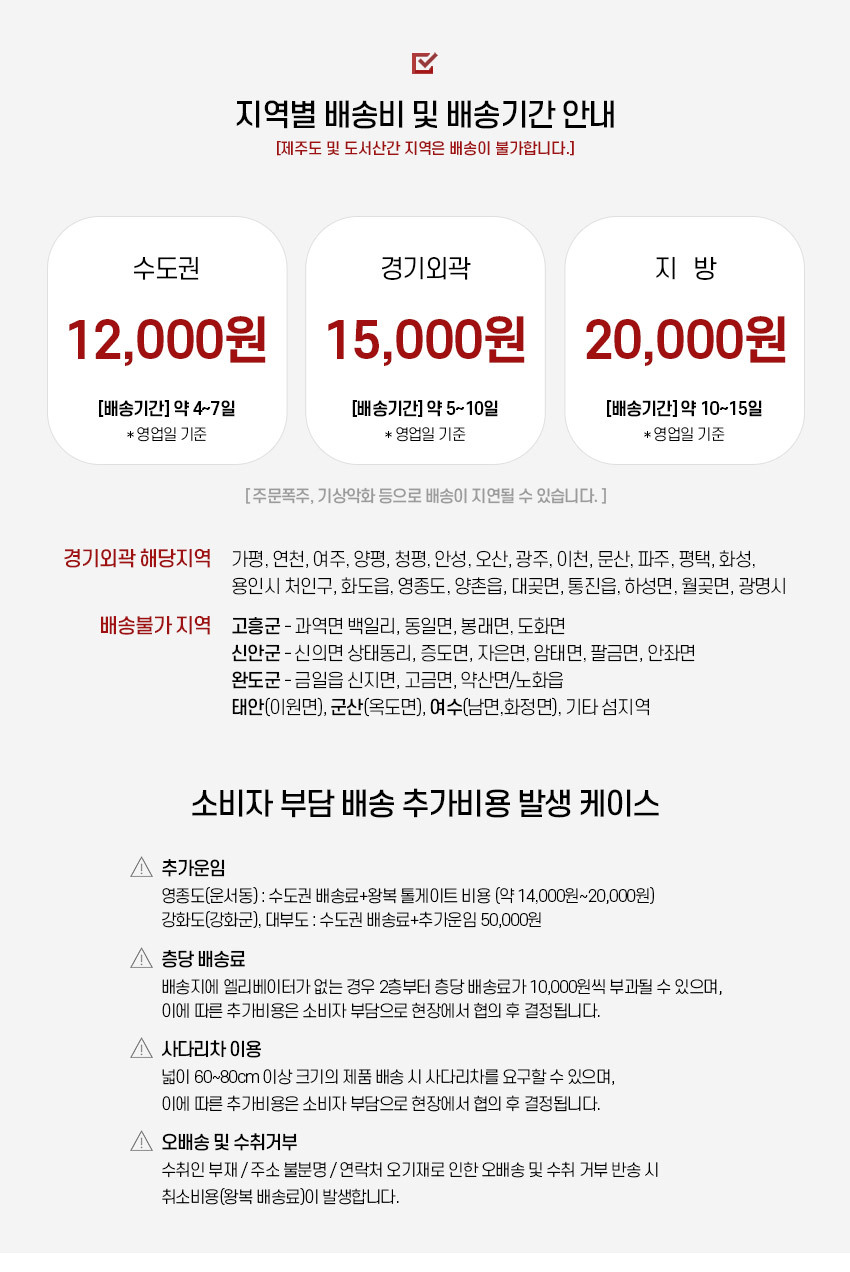 지역별 배송비 및 배송기간 안내
[제주도 및 도서산간 지역은 배송이 불가합니다.]

수도권
12,000원
[배송기간] 약 4~7일
* 영업일 기준

경기외곽
15,000원
[배송기간] 약 5~10일
* 영업일 기준

지 방
20,000원
[배송기간] 약 10~15일
* 영업일 기준

[ 주문폭주, 기상악화 등으로 배송이 지연될 수 있습니다. ]

경기외곽 해당지역
가평, 연천, 여주, 양평, 청평, 안성, 오산, 광주, 이천, 문산, 파주, 평택, 화성, 용인시 처인구, 화도읍, 영종도, 양촌읍, 대곶면, 통진읍, 하성면, 월곶면, 광명시

배송불가 지역
고흥군 - 과역면 백일리, 동일면, 봉래면, 도화면
신안군 - 신의면 상태동리, 증도면, 자은면, 암태면, 팔금면, 안좌면
완도군 - 금일읍 신지면, 고금면, 약산면/노화읍
태안(이원면), 군산(옥도면), 여수(남면,화정면), 기타 섬지역

소비자 부담 배송 추가비용 발생 케이스

추가운임
영종도(운서동) : 수도권 배송료+왕복 톨게이트 비용 (약 14,000원~20,000원)
강화도(강화군), 대부도 : 수도권 배송료+추가운임 50,000원

층당 배송료
배송지에 엘리베이터가 없는 경우 2층부터 층당 배송료가 10,000원씩 부과될 수 있으며, 이에 따른 추가비용은 소비자 부담으로 현장에서 협의 후 결정됩니다.

사다리차 이용
넓이 60~80cm 이상 크기의 제품 배송 시 사다리차를 요구할 수 있으며, 이에 따른 추가비용은 소비자 부담으로 현장에서 협의 후 결정됩니다.

오배송 및 수취거부
수취인 부재 / 주소 불분명 / 연락처 오기재로 인한 오배송 및 수취 거부 반송 시 취소비용(왕복 배송료)이 발생합니다.